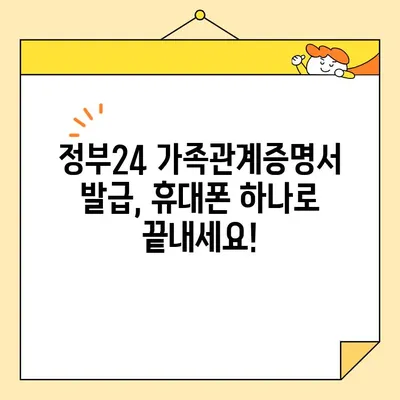 정부24 가족관계증명서 발급, 휴대폰 하나로 끝내세요!